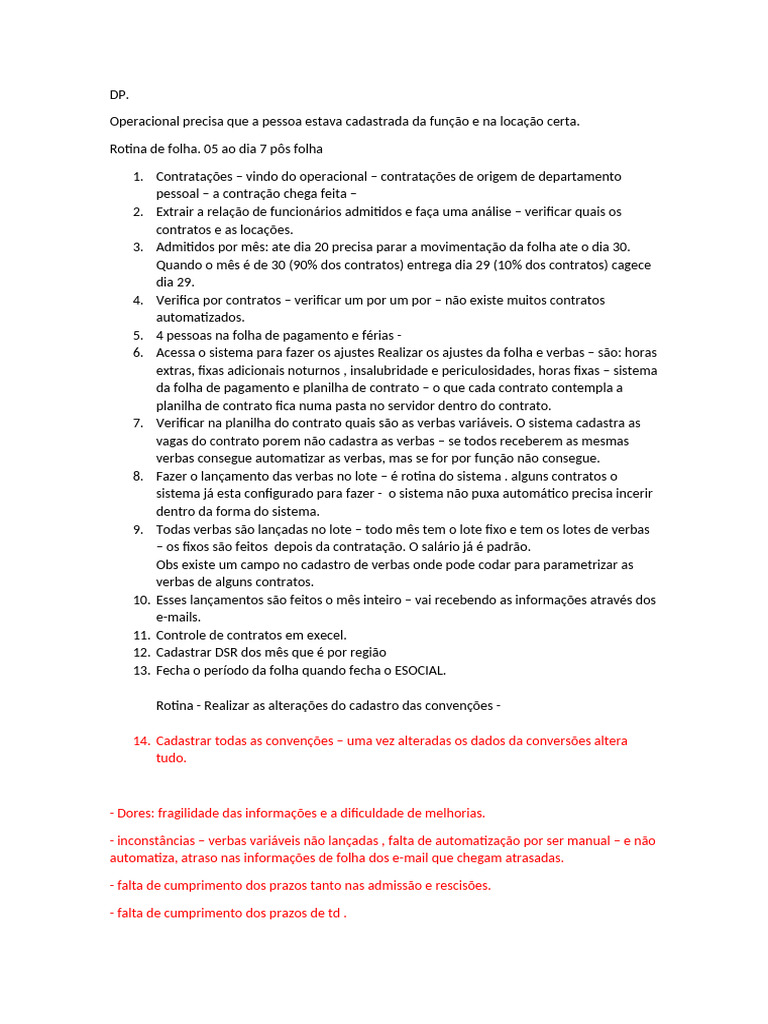 DP.

Operacional precisa que a pessoa estava cadastrada da função e na locação certa.

Rotina de folha. 05 ao dia 7 pôs folha

1. Contratações – vindo do operacional – contratações de origem de departamento pessoal – a contração chega feita –
2. Extrair a relação de funcionários admitidos e faça uma análise – verificar quais os contratos e as locações.
3. Admitidos por mês: ate dia 20 precisa parar a movimentação da folha ate o dia 30. Quando o mês é de 30 (90% dos contratos) entrega dia 29 (10% dos contratos) cagece dia 29.
4. Verifica por contratos – verificar um por um por – não existe muitos contratos automatizados.
5. 4 pessoas na folha de pagamento e férias -
6. Acessa o sistema para fazer os ajustes Realizar os ajustes da folha e verbas – são: horas extras, fixas adicionais noturnos , insalubridade e periculosidades, horas fixas – sistema da folha de pagamento e planilha de contrato – o que cada contrato contempla a planilha de contrato fica numa pasta no servidor dentro do contrato.
7. Verificar na planilha do contrato quais são as verbas variáveis. O sistema cadastra as vagas do contrato porem não cadastra as verbas – se todos receberem as mesmas verbas consegue automatizar as verbas, mas se for por função não consegue.
8. Fazer o lançamento das verbas no lote – é rotina do sistema . alguns contratos o sistema já esta configurado para fazer - o sistema não puxa automático precisa incerir dentro da forma do sistema.
9. Todas verbas são lançadas no lote – todo mês tem o lote fixo e tem os lotes de verbas – os fixos são feitos depois da contratação. O salário já é padrão.
Obs existe um campo no cadastro de verbas onde pode codar para parametrizar as verbas de alguns contratos.
10. Esses lançamentos são feitos o mês inteiro – vai recebendo as informações através dos e-mails.
11. Controle de contratos em execel.
12. Cadastrar DSR dos mês que é por região
13. Fecha o período da folha quando fecha o ESOCIAL.

Rotina - Realizar as alterações do cadastro das convenções -

14. Cadastrar todas as convenções – uma vez alteradas os dados da conversões altera tudo.

- Dores: fragilidade das informações e a dificuldade de melhorias.

- inconstâncias – verbas variáveis não lançadas , falta de automatização por ser manual – e não automatiza, atraso nas informações de folha dos e-mail que chegam atrasadas.

- falta de cumprimento dos prazos tanto nas admissão e rescisões.

- falta de cumprimento dos prazos de td .